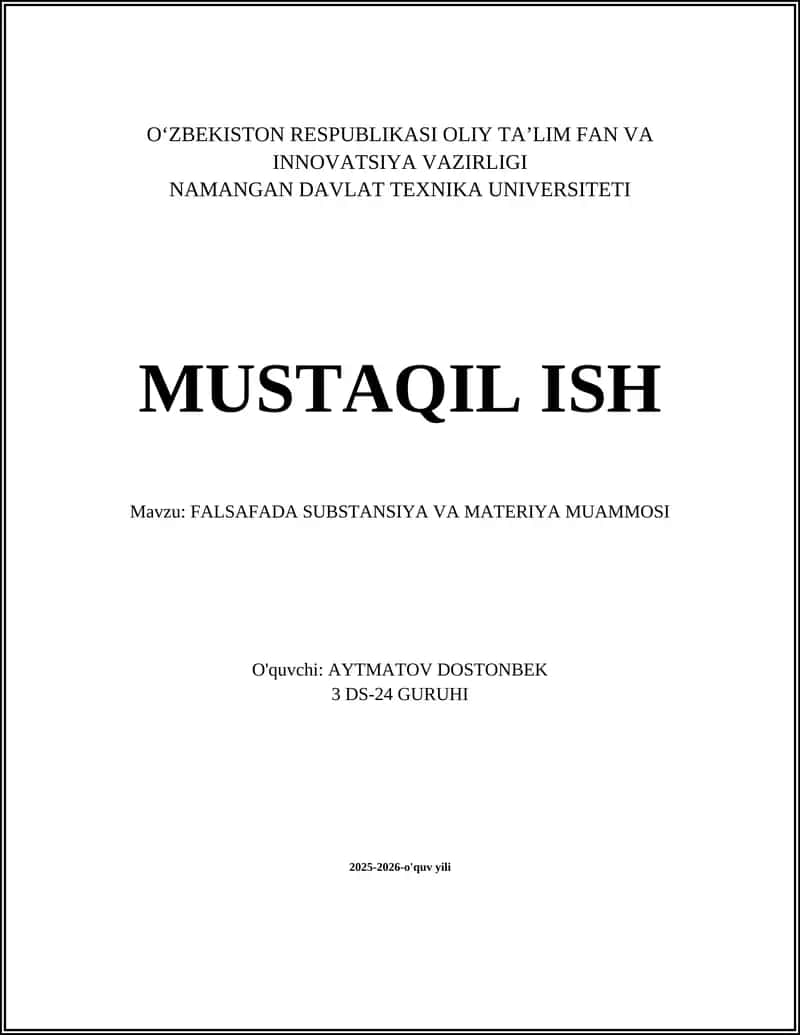 O‘ZBEKISTON RESPUBLIKASI OLIY TA’LIM FAN VA INNOVATSIYA VAZIRLIGI
NAMANGAN DAVLAT TEXNIKA UNIVERSITETI

MUSTAQIL ISH

Mavzu: FALSAFADA SUBSTANSIYA VA MATERIYA MUAMMOSI

O'quvchi: AYTMATOV DOSTONBEK
3 DS-24 GURUHI

2025-2026-o'quv yili